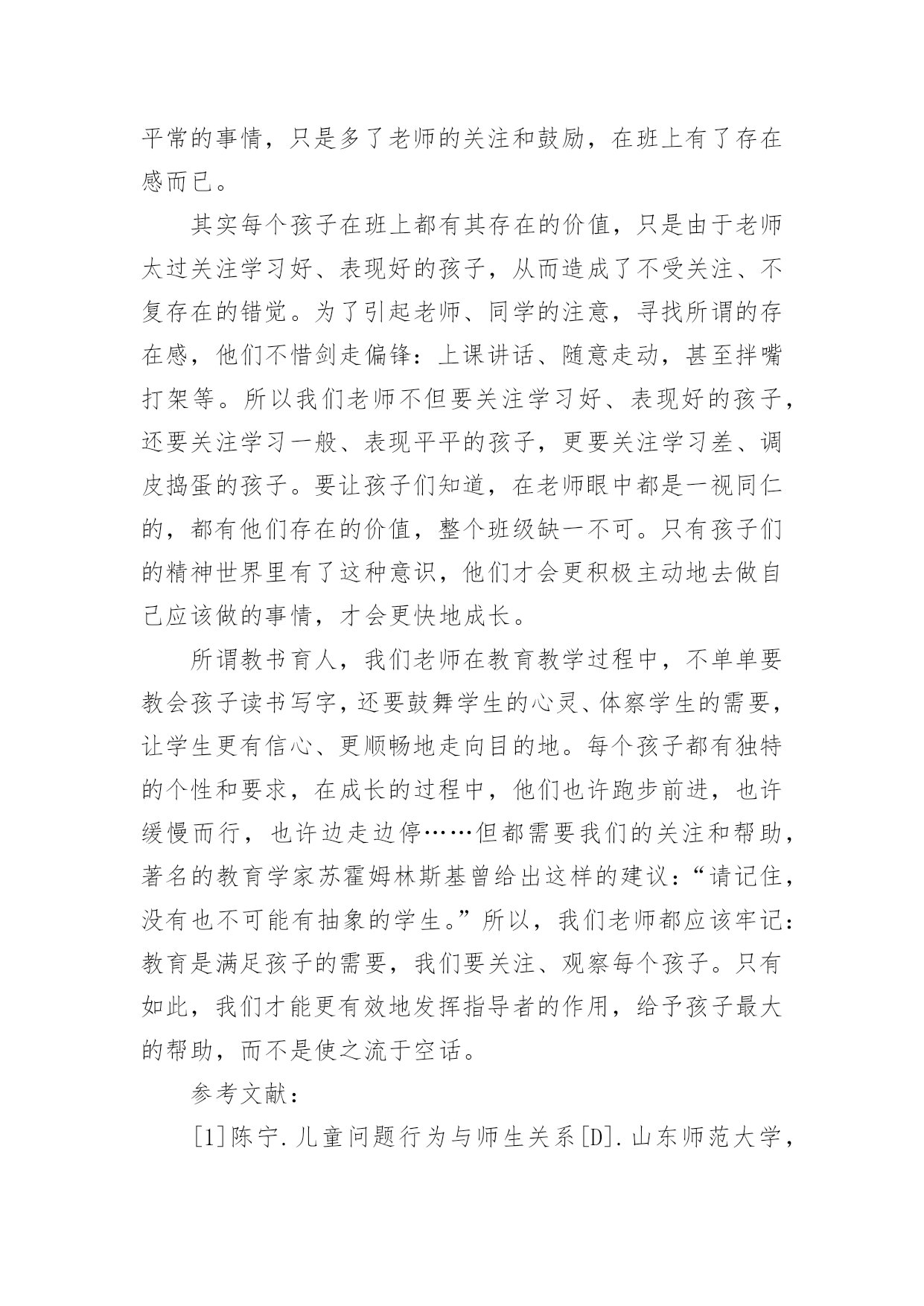 平常的事情，只是多了老师的关注和鼓励，在班上有了存在感而已。

其实每个孩子在班上都有其存在的价值，只是由于老师太过关注学习好、表现好的孩子，从而造成了不受关注、不复存在的错觉。为了引起老师、同学的注意，寻找所谓的存在感，他们不惜剑走偏锋：上课讲话、随意走动，甚至拌嘴打架等。所以我们老师不但要关注学习好、表现好的孩子，还要关注学习一般、表现平平的孩子，更要关注学习差、调皮捣蛋的孩子。要让孩子们知道，在老师眼中都是一视同仁的，都有他们存在的价值，整个班级缺一不可。只有孩子们的精神世界里有了这种意识，他们才会更积极主动地去做自己应该做的事情，才会更快地成长。

所谓教书育人，我们老师在教育教学过程中，不单单要教会孩子读书写字，还要鼓舞学生的心灵、体察学生的需要，让学生更有信心、更顺畅地走向目的地。每个孩子都有独特的个性和要求，在成长的过程中，他们也许跑步前进，也许缓慢而行，也许边走边停……但都需要我们的关注和帮助，著名的教育学家苏霍姆林斯基曾给出这样的建议：“请记住，没有也不可能有抽象的学生。”所以，我们老师都应该牢记：教育是满足孩子的需要，我们要关注、观察每个孩子。只有如此，我们才能更有效地发挥指导者的作用，给予孩子最大的帮助，而不是使之流于空话。

参考文献：

[1]陈宁.儿童问题行为与师生关系[D].山东师范大学，